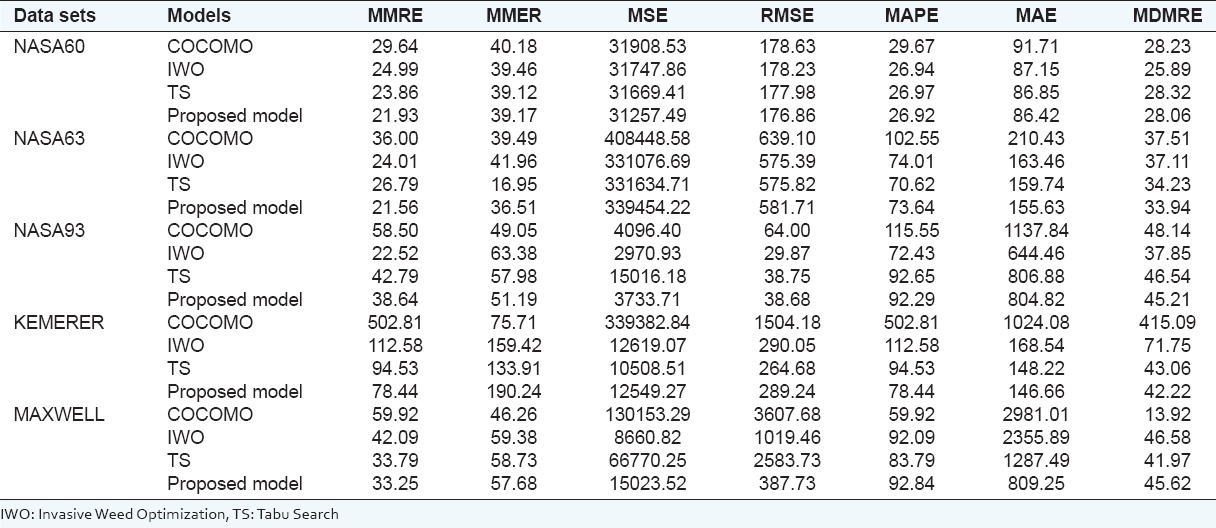 | Data sets | Models | MMRE | MMER | MSE | RMSE | MAPE | MAE | MDMRE |
|---|---|---|---|---|---|---|---|---|
| NASA60 | COCOMO | 29.64 | 40.18 | 31908.53 | 178.63 | 29.67 | 91.71 | 28.23 |
| | IWO | 24.99 | 39.46 | 31747.86 | 178.23 | 26.94 | 87.15 | 25.89 |
| | TS | 23.86 | 39.12 | 31669.41 | 177.98 | 26.97 | 86.85 | 28.32 |
| | Proposed model | 21.93 | 39.17 | 31257.49 | 176.86 | 26.92 | 86.42 | 28.06 |
| NASA63 | COCOMO | 36.00 | 39.49 | 408448.58 | 639.10 | 102.55 | 210.43 | 37.51 |
| | IWO | 24.01 | 41.96 | 331076.69 | 575.39 | 74.01 | 163.46 | 37.11 |
| | TS | 26.79 | 16.95 | 331634.71 | 575.82 | 70.62 | 159.74 | 34.23 |
| | Proposed model | 21.56 | 36.51 | 339454.22 | 581.71 | 73.64 | 155.63 | 33.94 |
| NASA93 | COCOMO | 58.50 | 49.05 | 4096.40 | 64.00 | 115.55 | 1137.84 | 48.14 |
| | IWO | 22.52 | 63.38 | 2970.93 | 29.87 | 72.43 | 644.46 | 37.85 |
| | TS | 42.79 | 57.98 | 15016.18 | 38.75 | 92.65 | 806.88 | 46.54 |
| | Proposed model | 38.64 | 51.19 | 3733.71 | 38.68 | 92.29 | 804.82 | 45.21 |
| KEMERER | COCOMO | 502.81 | 75.71 | 339382.84 | 1504.18 | 502.81 | 1024.08 | 415.09 |
| | IWO | 112.58 | 159.42 | 12619.07 | 290.05 | 112.58 | 168.54 | 71.75 |
| | TS | 94.53 | 133.91 | 10508.51 | 264.68 | 94.53 | 148.22 | 43.06 |
| | Proposed model | 78.44 | 190.24 | 12549.27 | 289.24 | 78.44 | 146.66 | 42.22 |
| MAXWELL | COCOMO | 59.92 | 46.26 | 130153.29 | 3607.68 | 59.92 | 2981.01 | 13.92 |
| | IWO | 42.09 | 59.38 | 8660.82 | 1019.46 | 92.09 | 2355.89 | 46.58 |
| | TS | 33.79 | 58.73 | 66770.25 | 2583.73 | 83.79 | 1287.49 | 41.97 |
| | Proposed model | 33.25 | 57.68 | 15023.52 | 387.73 | 92.84 | 809.25 | 45.62 |

IWO: Invasive Weed Optimization, TS: Tabu Search